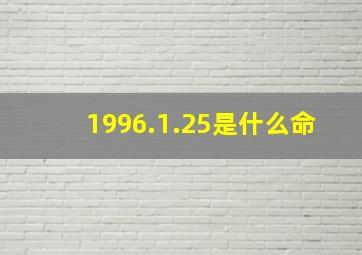 1996.1.25是什么命